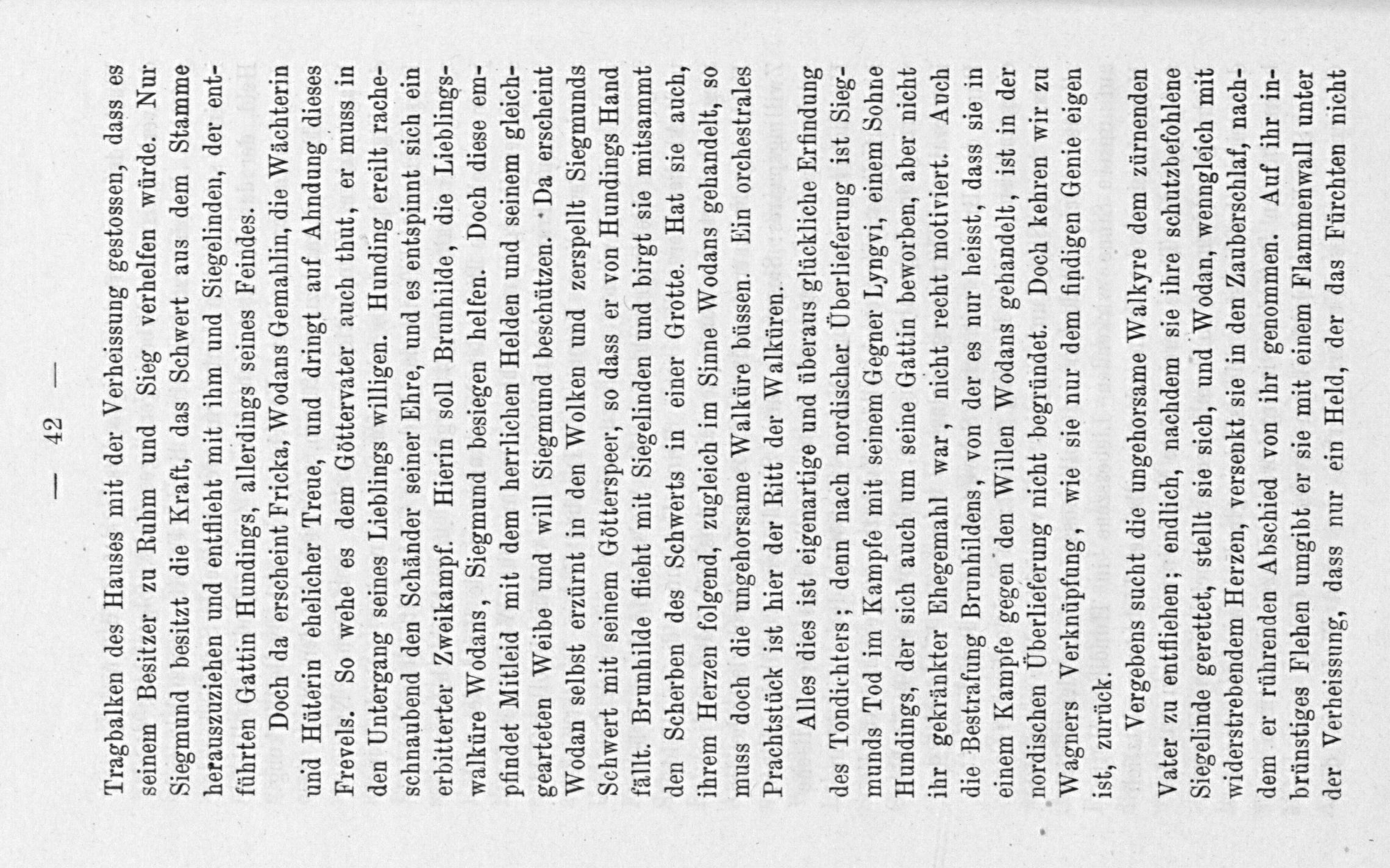 — 42 —

Tragbalken des Hauses mit der Verheissung gestossen, dass es seinem Besitzer zu Ruhm und Sieg verhelfen würde. Nur Siegmund besitzt die Kraft, das Schwert aus dem Stamme herauszuziehen und entflieht mit ihm und Siegelinden, der entführten Gattin Hundings, allerdings seines Feindes.

Doch da erscheint Fricka, Wodans Gemahlin, die Wächterin und Hüterin ehelicher Treue, und dringt auf Ahndung dieses Frevels. So wehe es dem Göttervater auch thut, er muss in den Untergang seines Lieblings willigen. Hunding ereilt racheschnaubend den Schänder seiner Ehre, und es entspinnt sich ein erbitterter Zweikampf. Hierin soll Brunhilde, die Lieblingswalküre Wodans, Siegmund besiegen helfen. Doch diese empfindet Mitleid mit dem herrlichen Helden und seinem gleichgearteten Weibe und will Siegmund beschützen. Da erscheint Wodan selbst erzürnt in den Wolken und zerspellt Siegmunds Schwert mit seinem Götterspeer, so dass er von Hundings Hand fällt. Brunhilde flieht mit Siegelinden und birgt sie mitsammt den Scherben des Schwerts in einer Grotte. Hat sie auch, ihrem Herzen folgend, zugleich im Sinne Wodans gehandelt, so muss doch die ungehorsame Walküre büssen. Ein orchestrales Prachtstück ist hier der Ritt der Walküren.

Alles dies ist eigenartige und überaus glückliche Erfindung des Tondichters; denn nach nordischer Überlieferung ist Siegmunds Tod im Kampfe mit seinem Gegner Lyngvi, einem Sohne Hundings, der sich auch um seine Gattin beworben, aber nicht ihr gekränkter Ehegemahl war, nicht recht motiviert. Auch die Bestrafung Brunhildens, von der es nur heisst, dass sie in einem Kampfe gegen den Willen Wodans gehandelt, ist in der nordischen Überlieferung nicht begründet. Doch kehren wir zu Wagners Verknüpfung, wie sie nur dem findigen Genie eigen ist, zurück.

Vergebens sucht die ungehorsame Walkyre dem zürnenden Vater zu entfliehen; endlich, nachdem sie ihre schutzbefohlene Siegelinde gerettet, stellt sie sich, und Wodan, wenngleich mit widerstrebendem Herzen, versenkt sie in den Zauberschlaf, nachdem er rührenden Abschied von ihr genommen. Auf ihr inbrünstiges Flehen umgibt er sie mit einem Flammenwall unter der Verheissung, dass nur ein Held, der das Fürchten nicht